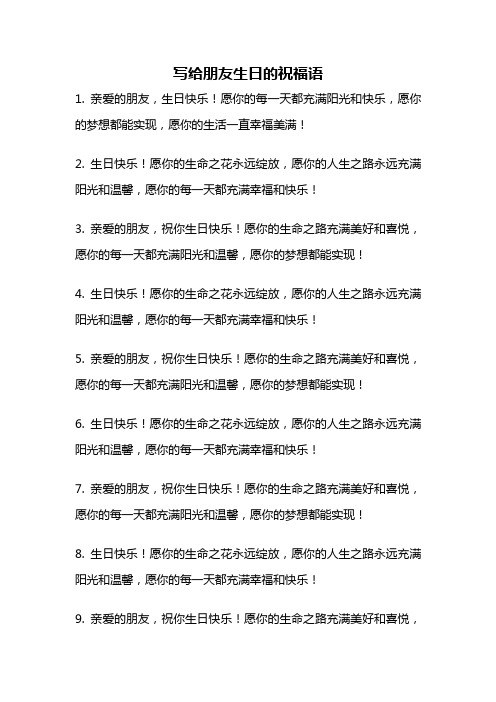 写给朋友生日的祝福语

1. 亲爱的朋友，生日快乐！愿你的每一天都充满阳光和快乐，愿你的梦想都能实现，愿你的生活一直幸福美满！

2. 生日快乐！愿你的生命之花永远绽放，愿你的人生之路永远充满阳光和温馨，愿你的每一天都充满幸福和快乐！

3. 亲爱的朋友，祝你生日快乐！愿你的生命之路充满美好和喜悦，愿你的每一天都充满阳光和温馨，愿你的梦想都能实现！

4. 生日快乐！愿你的生命之花永远绽放，愿你的人生之路永远充满阳光和温馨，愿你的每一天都充满幸福和快乐！

5. 亲爱的朋友，祝你生日快乐！愿你的生命之路充满美好和喜悦，愿你的每一天都充满阳光和温馨，愿你的梦想都能实现！

6. 生日快乐！愿你的生命之花永远绽放，愿你的人生之路永远充满阳光和温馨，愿你的每一天都充满幸福和快乐！

7. 亲爱的朋友，祝你生日快乐！愿你的生命之路充满美好和喜悦，愿你的每一天都充满阳光和温馨，愿你的梦想都能实现！

8. 生日快乐！愿你的生命之花永远绽放，愿你的人生之路永远充满阳光和温馨，愿你的每一天都充满幸福和快乐！

9. 亲爱的朋友，祝你生日快乐！愿你的生命之路充满美好和喜悦，